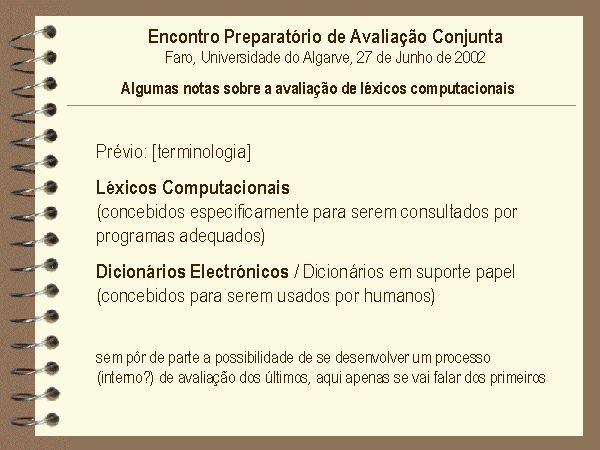 Encontro Preparatório de Avaliação Conjunta
Faro, Universidade do Algarve, 27 de Junho de 2002

Algumas notas sobre a avaliação de léxicos computacionais

Prévio: [terminologia]

Léxicos Computacionais
(concebidos especificamente para serem consultados por programas adequados)

Dicionários Electrónicos / Dicionários em suporte papel
(concebidos para serem usados por humanos)

sem pôr de parte a possibilidade de se desenvolver um processo (interno?) de avaliação dos últimos, aqui apenas se vai falar dos primeiros